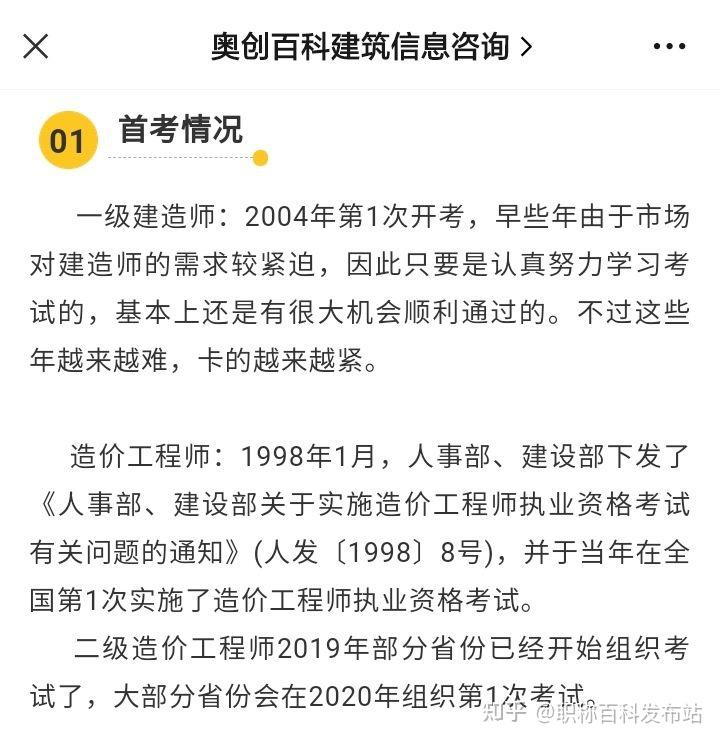 奥创百科建筑信息咨询 >

01 首考情况

一级建造师：2004年第1次开考，早些年由于市场对建造师的需求较紧迫，因此只要是认真努力学习考试的，基本上还是有很大机会顺利通过的。不过这些年越来越难，卡的越来越紧。

造价工程师：1998年1月，人事部、建设部下发了《人事部、建设部关于实施造价工程师执业资格考试有关问题的通知》(人发〔1998〕8号)，并于当年在全国第1次实施了造价工程师执业资格考试。

二级造价工程师2019年部分省份已经开始组织考试了，大部分省份会在2020年组织第1次考试。

知乎 @职称百科发布站